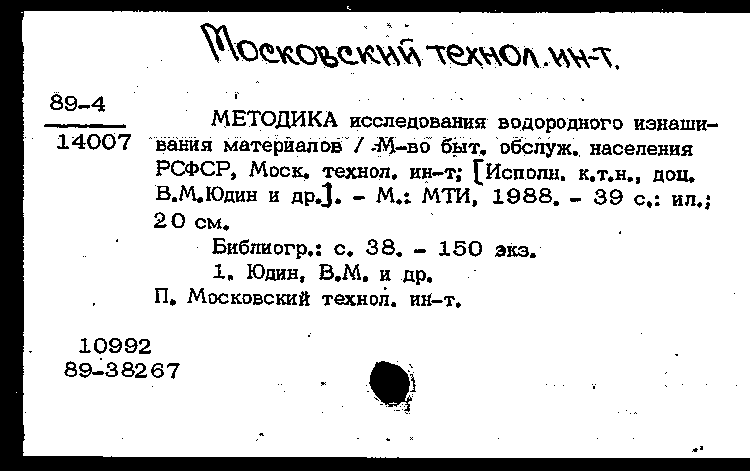 Московский технол. ин-т.

89-4
14007

МЕТОДИКА исследования водородного изнашивания материалов / М-во быт. обслуж. населения РСФСР, Моск. технол. ин-т; [Исполн. к.т.н., доц. В.М.Юдин и др.]. - М.: МТИ, 1988. - 39 с.: ил.; 20 см.

Библиогр.: с. 38. - 150 экз.

1. Юдин, В.М. и др.

П. Московский технол. ин-т.

10992
89-38267